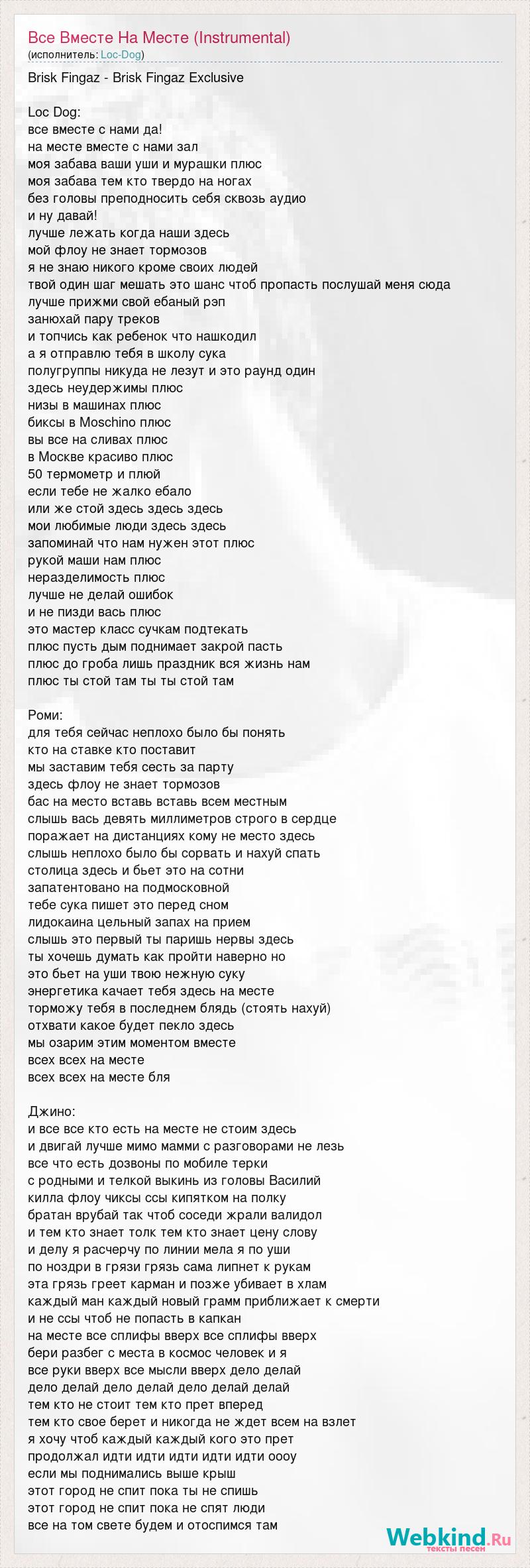 Все Вместе На Месте (Instrumental)
(исполнитель: Loc-Dog)

Brisk Fingaz - Brisk Fingaz Exclusive

Loc Dog:
все вместе с нами да!
на месте вместе с нами зал
моя забава ваши уши и мурашки плюс
моя забава тем кто твердо на ногах
без головы преподносить себя сквозь аудио
и ну давай!
лучше лежать когда наши здесь
мой флоу не знает тормозов
я не знаю никого кроме своих людей
твой один шаг мешать это шанс чтоб пропасть послушай меня сюда
лучше прижми свой ебаный рэп
занюхай пару треков
и топчись как ребенок что нашкодил
а я отправлю тебя в школу сука
полугруппы никуда не лезут и это раунд один
здесь неудержимы плюс
низы в машинах плюс
биксы в Moschino плюс
вы все на сливах плюс
в Москве красиво плюс
50 термометр и плюй
если тебе не жалко ебало
или же стой здесь здесь здесь
мои любимые люди здесь здесь
запоминай что нам нужен этот плюс
рукой маши нам плюс
неразделимость плюс
лучше не делай ошибок
и не пизди вась плюс
это мастер класс сучкам подтекать
плюс пусть дым поднимает закрой пасть
плюс до гроба лишь праздник вся жизнь нам
плюс ты стой там ты ты стой там

Роми:
для тебя сейчас неплохо было бы понять
кто на ставке кто поставит
мы заставим тебя сесть за парту
здесь флоу не знает тормозов
бас на место вставь вставь всем местным
слышь вась девять миллиметров строго в сердце
поражает на дистанциях кому не место здесь
слышь неплохо было бы сорвать и нахуй спать
столица здесь и бьет это на сотни
запатентовано на подмосковной
тебе сука пишет это перед сном
лидокаина цельный запах на прием
слышь это первый ты паришь нервы здесь
ты хочешь думать как пройти наверно но
это бьет на уши твою нежную суку
энергетика качает тебя здесь на месте
торможу тебя в последнем блядь (стоять нахуй)
отхвати какое будет пекло здесь
мы озарим этим моментом вместе
всех всех на месте
всех всех на месте бля

Джино:
и все все кто есть на месте не стоим здесь
и двигай лучше мимо мамми с разговорами не лезь
все что есть дозвоны по мобиле терки
с родными и телкой выкинь из головы Василий
килла флоу чиксы ссы кипятком на полку
братан врубай так чтоб соседи жрали валидол
и тем кто знает толк тем кто знает цену слову
и делу я расчерчу по линии мела я по уши
по ноздри в грязи грязь сама липнет к рукам
эта грязь греет карман и позже убивает в хлам
каждый ман каждый новый грамм приближает к смерти
и не ссы чтоб не попасть в капкан
на месте все сплифы вверх все сплифы вверх
бери разбег с места в космос человек и я
все руки вверх все мысли вверх дело делай
дело делай дело делай дело делай делай
тем кто не стоит тем кто прет вперед
тем кто свое берет и никогда не ждет всем на взлет
я хочу чтоб каждый каждый кого это прет
продолжал идти идти идти идти идти оооу
если мы поднимались выше крыш
этот город не спит пока ты не спишь
этот город не спит пока не спят люди
все на том свете будем и отоспимся там

Webkind.Ru
тексты песен